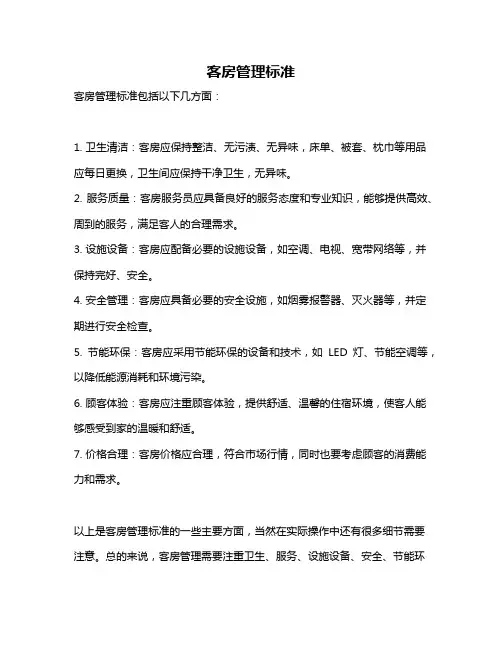 客房管理标准

客房管理标准包括以下几方面：

1. 卫生清洁：客房应保持整洁、无污渍、无异味，床单、被套、枕巾等用品应每日更换，卫生间应保持干净卫生，无异味。

2. 服务质量：客房服务员应具备良好的服务态度和专业知识，能够提供高效、周到的服务，满足客人的合理需求。

3. 设施设备：客房应配备必要的设施设备，如空调、电视、宽带网络等，并保持完好、安全。

4. 安全管理：客房应具备必要的安全设施，如烟雾报警器、灭火器等，并定期进行安全检查。

5. 节能环保：客房应采用节能环保的设备和技术，如 LED 灯、节能空调等，以降低能源消耗和环境污染。

6. 顾客体验：客房应注重顾客体验，提供舒适、温馨的住宿环境，使客人能够感受到家的温暖和舒适。

7. 价格合理：客房价格应合理，符合市场行情，同时也要考虑顾客的消费能力和需求。

以上是客房管理标准的一些主要方面，当然在实际操作中还有很多细节需要注意。总的来说，客房管理需要注重卫生、服务、设施设备、安全、节能环